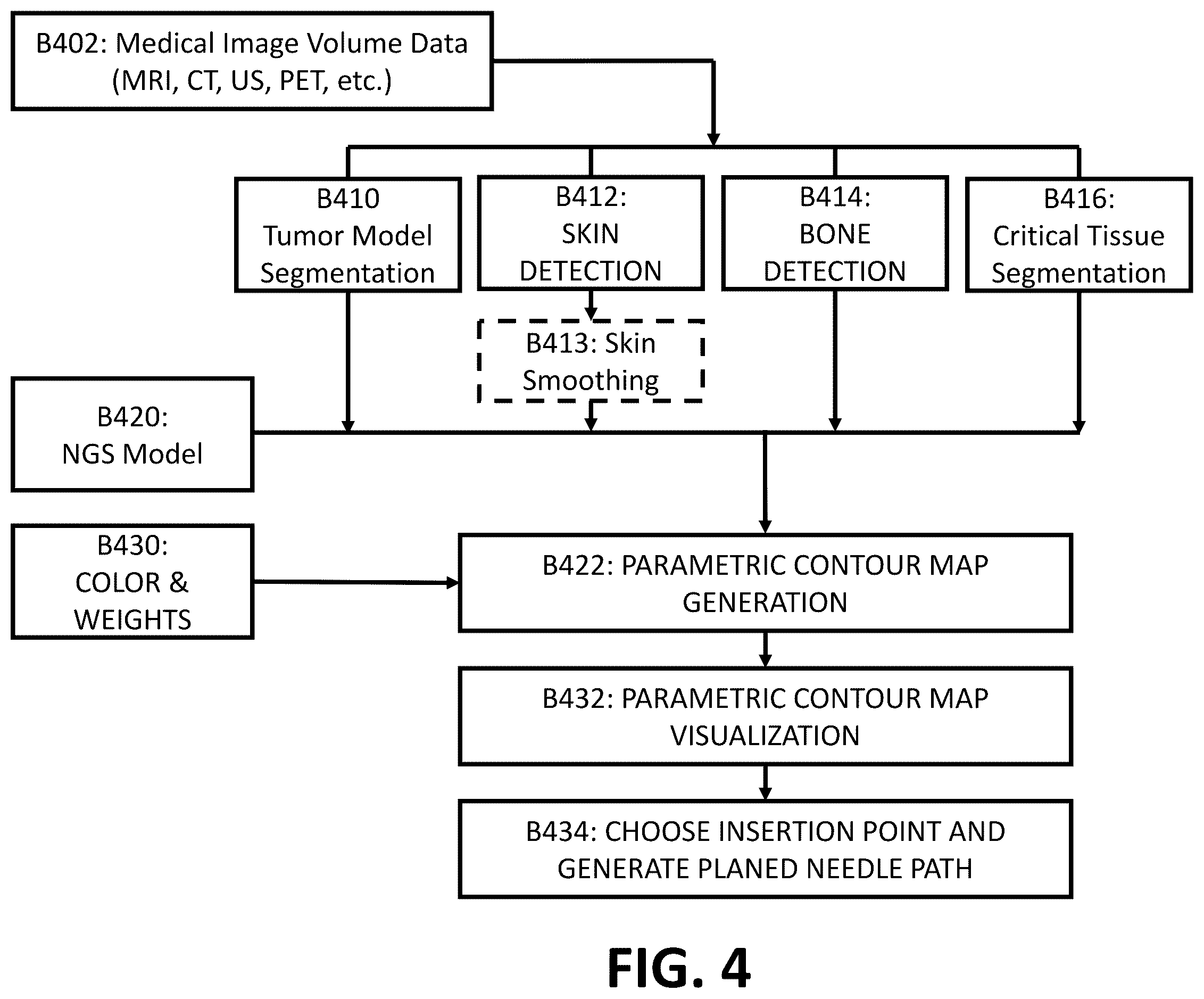 B402: Medical Image Volume Data (MRI, CT, US, PET, etc.)

B410 Tumor Model Segmentation

B412: SKIN DETECTION

B414: BONE DETECTION

B416: Critical Tissue Segmentation

B413: Skin Smoothing

B420: NGS Model

B430: COLOR & WEIGHTS

B422: PARAMETRIC CONTOUR MAP GENERATION

B432: PARAMETRIC CONTOUR MAP VISUALIZATION

B434: CHOOSE INSERTION POINT AND GENERATE PLANED NEEDLE PATH

FIG. 4